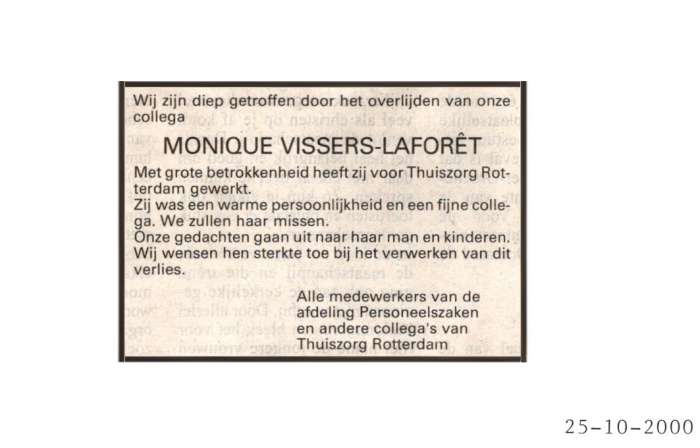 Wij zijn diep getroffen door het overlijden van onze collega

MONIQUE VISSERS-LAFORÊT

Met grote betrokkenheid heeft zij voor Thuiszorg Rotterdam gewerkt.
Zij was een warme persoonlijkheid en een fijne collega. We zullen haar missen.
Onze gedachten gaan uit naar haar man en kinderen.
Wij wensen hen sterkte toe bij het verwerken van dit verlies.

Alle medewerkers van de afdeling Personeelszaken en andere collega's van Thuiszorg Rotterdam

25-10-2000